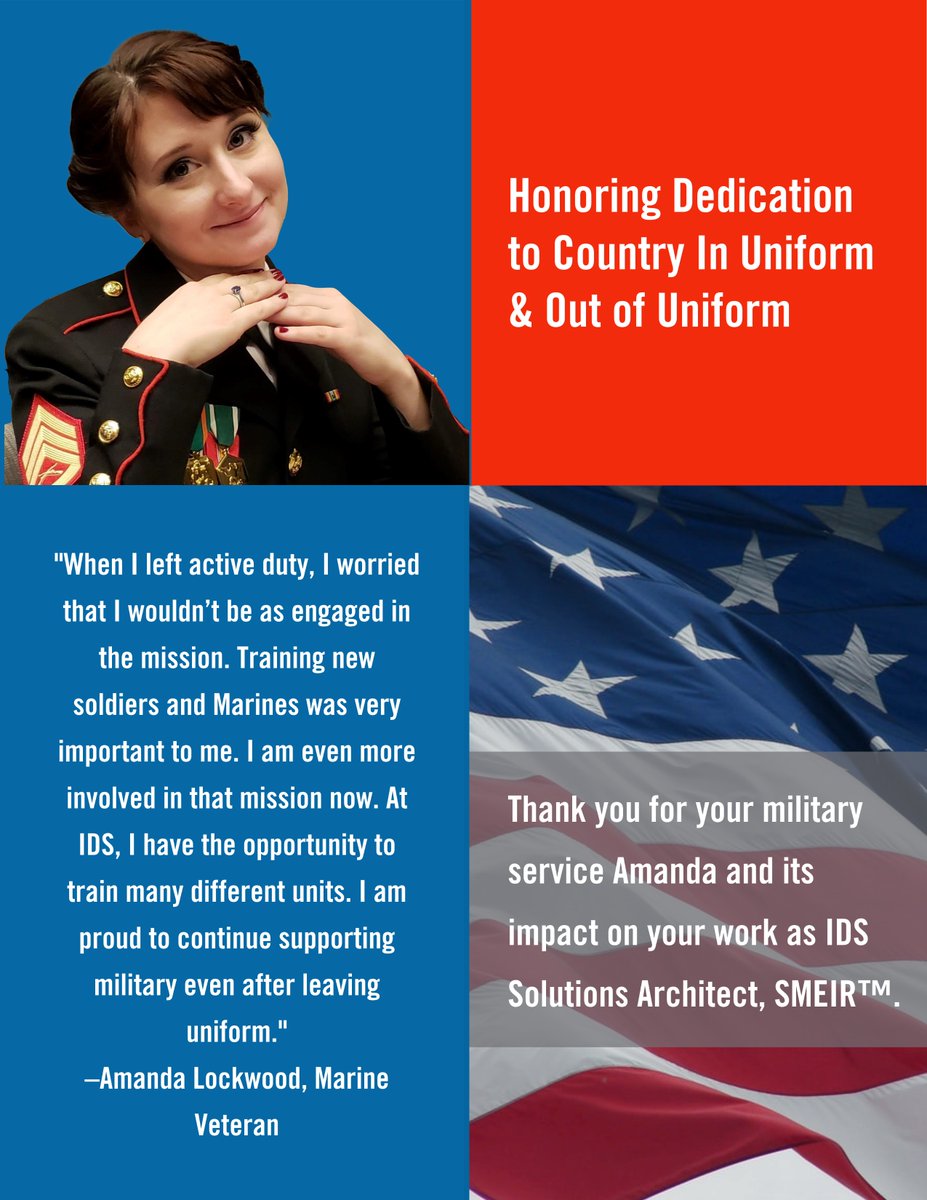 Honoring Dedication to Country In Uniform & Out of Uniform

"When I left active duty, I worried that I wouldn't be as engaged in the mission. Training new soldiers and Marines was very important to me. I am even more involved in that mission now. At IDS, I have the opportunity to train many different units. I am proud to continue supporting military even after leaving uniform."
–Amanda Lockwood, Marine Veteran

Thank you for your military service Amanda and its impact on your work as IDS Solutions Architect, SMEIR™.